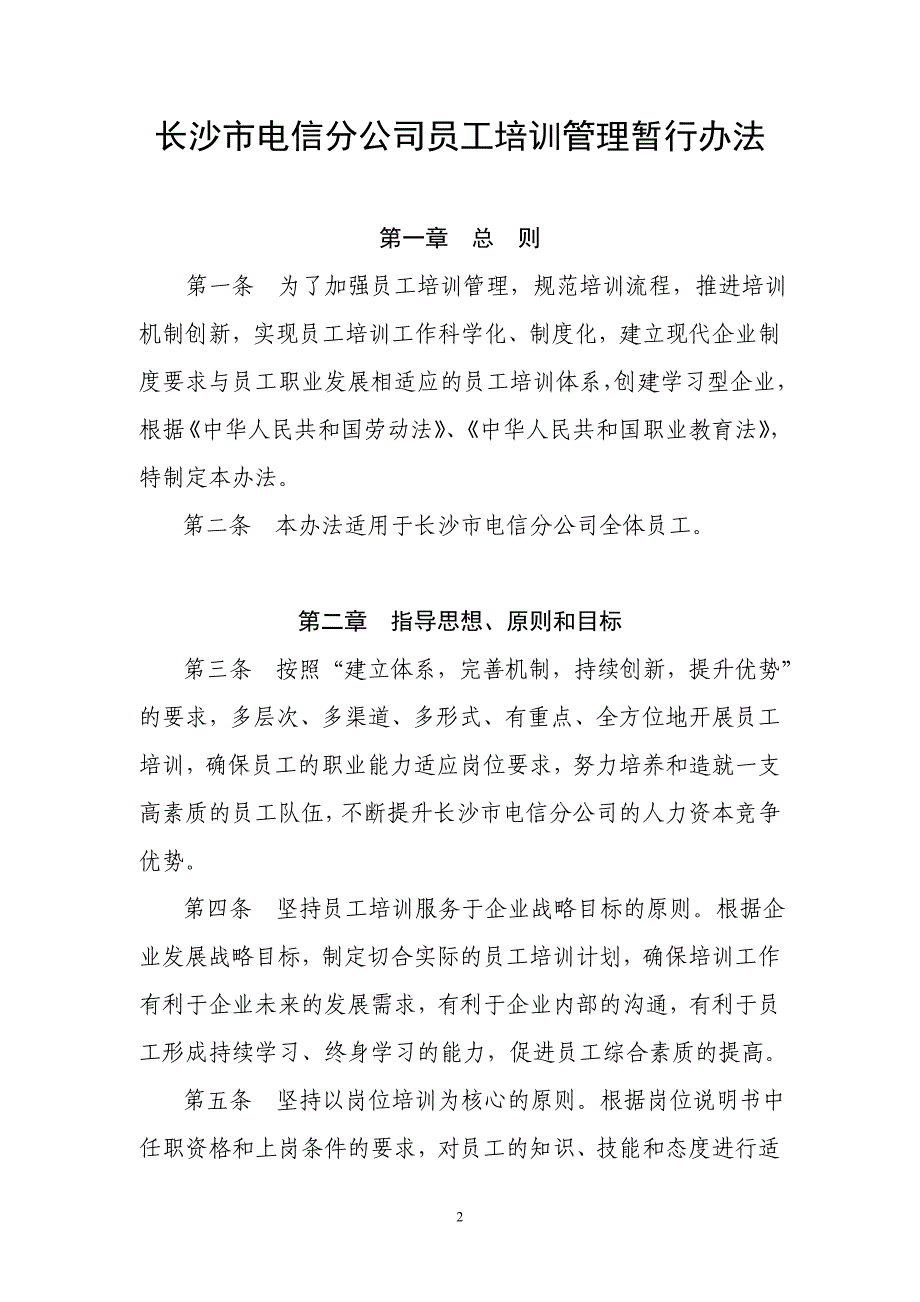 长沙市电信分公司员工培训管理暂行办法

第一章　总　则

第一条　为了加强员工培训管理，规范培训流程，推进培训机制创新，实现员工培训工作科学化、制度化，建立现代企业制度要求与员工职业发展相适应的员工培训体系，创建学习型企业，根据《中华人民共和国劳动法》、《中华人民共和国职业教育法》，特制定本办法。

第二条　本办法适用于长沙市电信分公司全体员工。

第二章　指导思想、原则和目标

第三条　按照“建立体系，完善机制，持续创新，提升优势”的要求，多层次、多渠道、多形式、有重点、全方位地开展员工培训，确保员工的职业能力适应岗位要求，努力培养和造就一支高素质的员工队伍，不断提升长沙市电信分公司的人力资本竞争优势。

第四条　坚持员工培训服务于企业战略目标的原则。根据企业发展战略目标，制定切合实际的员工培训计划，确保培训工作有利于企业未来的发展需求，有利于企业内部的沟通，有利于员工形成持续学习、终身学习的能力，促进员工综合素质的提高。

第五条　坚持以岗位培训为核心的原则。根据岗位说明书中任职资格和上岗条件的要求，对员工的知识、技能和态度进行适

2